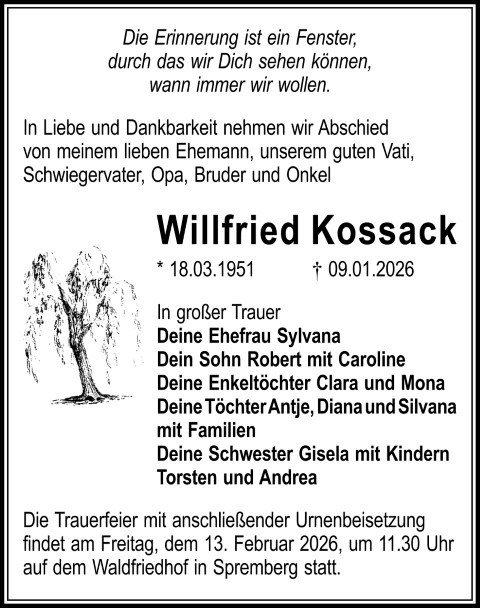 Die Erinnerung ist ein Fenster,
durch das wir Dich sehen können,
wann immer wir wollen.

In Liebe und Dankbarkeit nehmen wir Abschied von meinem lieben Ehemann, unserem guten Vati, Schwiegervater, Opa, Bruder und Onkel

Willfried Kossack

* 18.03.1951 † 09.01.2026

In großer Trauer
Deine Ehefrau Sylvana
Dein Sohn Robert mit Caroline
Deine Enkeltöchter Clara und Mona
Deine Töchter Antje, Diana und Silvana mit Familien
Deine Schwester Gisela mit Kindern Torsten und Andrea

Die Trauerfeier mit anschließender Urnenbeisetzung findet am Freitag, dem 13. Februar 2026, um 11.30 Uhr auf dem Waldfriedhof in Spremberg statt.